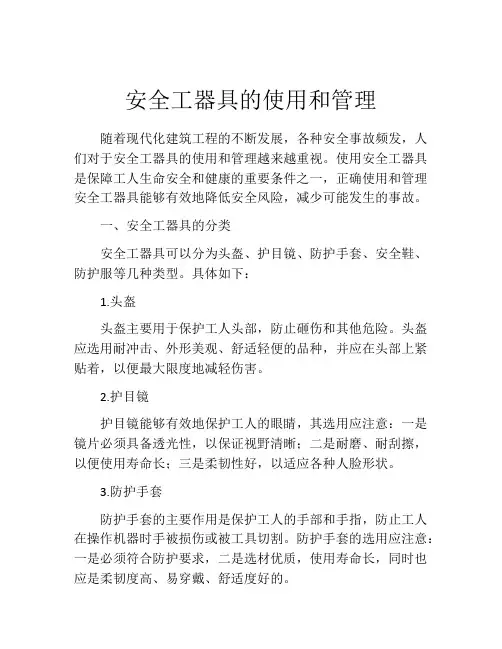 安全工器具的使用和管理

随着现代化建筑工程的不断发展，各种安全事故频发，人们对于安全工器具的使用和管理越来越重视。使用安全工器具是保障工人生命安全和健康的重要条件之一，正确使用和管理安全工器具能够有效地降低安全风险，减少可能发生的事故。

一、安全工器具的分类

安全工器具可以分为头盔、护目镜、防护手套、安全鞋、防护服等几种类型。具体如下：

1.头盔

头盔主要用于保护工人头部，防止砸伤和其他危险。头盔应选用耐冲击、外形美观、舒适轻便的品种，并应在头部上紧贴着，以便最大限度地减轻伤害。

2.护目镜

护目镜能够有效地保护工人的眼睛，其选用应注意：一是镜片必须具备透光性，以保证视野清晰；二是耐磨、耐刮擦，以便使用寿命长；三是柔韧性好，以适应各种人脸形状。

3.防护手套

防护手套的主要作用是保护工人的手部和手指，防止工人在操作机器时手被损伤或被工具切割。防护手套的选用应注意：一是必须符合防护要求，二是选材优质，使用寿命长，同时也应是柔韧度高、易穿戴、舒适度好的。